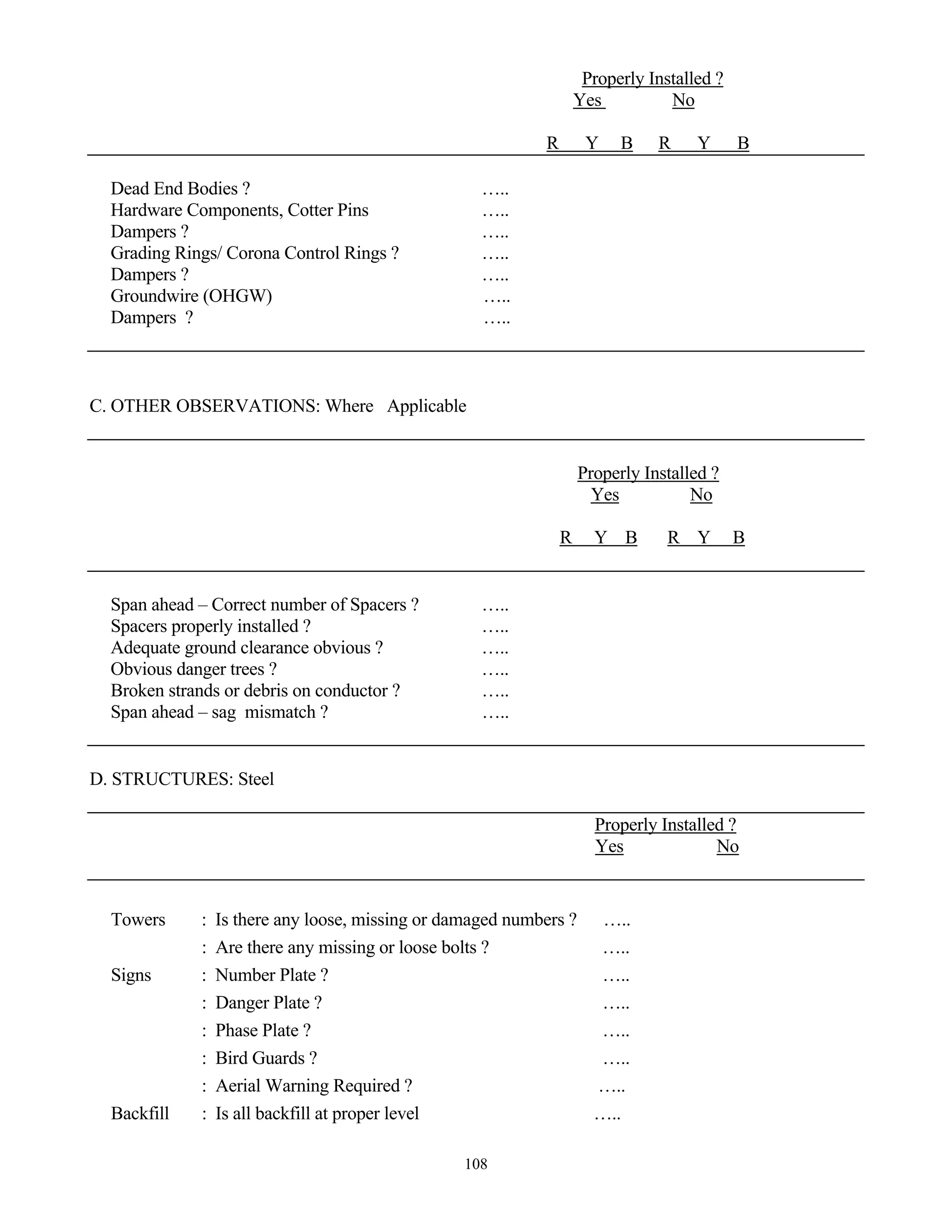 Properly Installed ?
Yes No

R Y B R Y B

Dead End Bodies ? …..
Hardware Components, Cotter Pins …..
Dampers ? …..
Grading Rings/ Corona Control Rings ? …..
Dampers ? …..
Groundwire (OHGW) …..
Dampers ? …..

C. OTHER OBSERVATIONS: Where Applicable

Properly Installed ?
Yes No

R Y B R Y B

Span ahead – Correct number of Spacers ? …..
Spacers properly installed ? …..
Adequate ground clearance obvious ? …..
Obvious danger trees ? …..
Broken strands or debris on conductor ? …..
Span ahead – sag mismatch ? …..

D. STRUCTURES: Steel

Properly Installed ?
Yes No

Towers : Is there any loose, missing or damaged numbers ? …..
: Are there any missing or loose bolts ? …..
Signs : Number Plate ? …..
: Danger Plate ? …..
: Phase Plate ? …..
: Bird Guards ? …..
: Aerial Warning Required ? …..
Backfill : Is all backfill at proper level …..

108